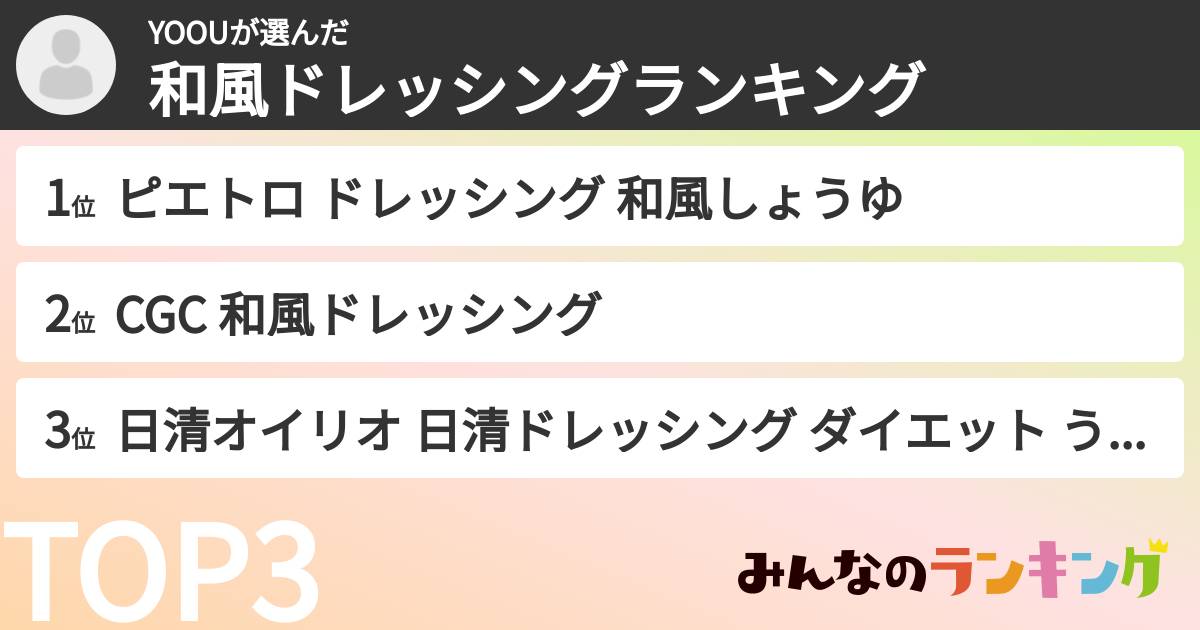 YOOUが選んだ
和風ドレッシングランキング

1位 ピエトロ ドレッシング 和風しょうゆ

2位 CGC 和風ドレッシング

3位 日清オイリオ 日清ドレッシング ダイエット う...

TOP3

みんなのランキング